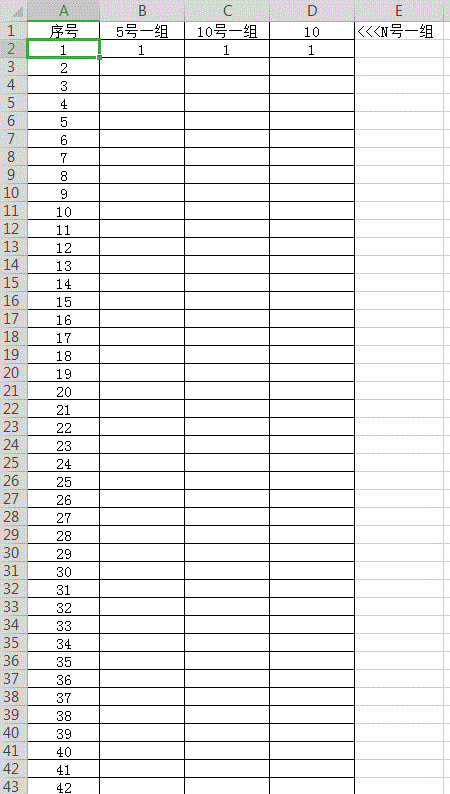 | | A | B | C | D | E |
|---|---|---|---|---|---|
| 1 | 序号 | 5号一组 | 10号一组 | 10 | <<<N号一组 |
| 2 | 1 | 1 | 1 | 1 | |
| 3 | 2 | | | | |
| 4 | 3 | | | | |
| 5 | 4 | | | | |
| 6 | 5 | | | | |
| 7 | 6 | | | | |
| 8 | 7 | | | | |
| 9 | 8 | | | | |
| 10 | 9 | | | | |
| 11 | 10 | | | | |
| 12 | 11 | | | | |
| 13 | 12 | | | | |
| 14 | 13 | | | | |
| 15 | 14 | | | | |
| 16 | 15 | | | | |
| 17 | 16 | | | | |
| 18 | 17 | | | | |
| 19 | 18 | | | | |
| 20 | 19 | | | | |
| 21 | 20 | | | | |
| 22 | 21 | | | | |
| 23 | 22 | | | | |
| 24 | 23 | | | | |
| 25 | 24 | | | | |
| 26 | 25 | | | | |
| 27 | 26 | | | | |
| 28 | 27 | | | | |
| 29 | 28 | | | | |
| 30 | 29 | | | | |
| 31 | 30 | | | | |
| 32 | 31 | | | | |
| 33 | 32 | | | | |
| 34 | 33 | | | | |
| 35 | 34 | | | | |
| 36 | 35 | | | | |
| 37 | 36 | | | | |
| 38 | 37 | | | | |
| 39 | 38 | | | | |
| 40 | 39 | | | | |
| 41 | 40 | | | | |
| 42 | 41 | | | | |
| 43 | 42 | | | | |